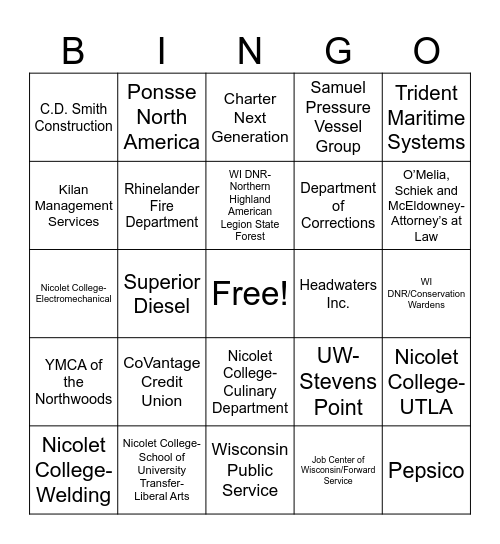 | B | I | N | G | O |
|---|---|---|---|---|
| C.D. Smith Construction | Ponsse North America | Charter Next Generation | Samuel Pressure Vessel Group | Trident Maritime Systems |
| Kilan Management Services | Rhinelander Fire Department | WI DNR-Northern Highland American Legion State Forest | Department of Corrections | O'Melia, Schiek and McEldowney-Attorney's at Law |
| Nicolet College-Electromechanical | Superior Diesel | Free! | Headwaters Inc. | WI DNR/Conservation Wardens |
| YMCA of the Northwoods | CoVantage Credit Union | Nicolet College-Culinary Department | UW-Stevens Point | Nicolet College-UTLA |
| Nicolet College-Welding | Nicolet College-School of University Transfer-Liberal Arts | Wisconsin Public Service | Job Center of Wisconsin/Forward Service | Pepsico |